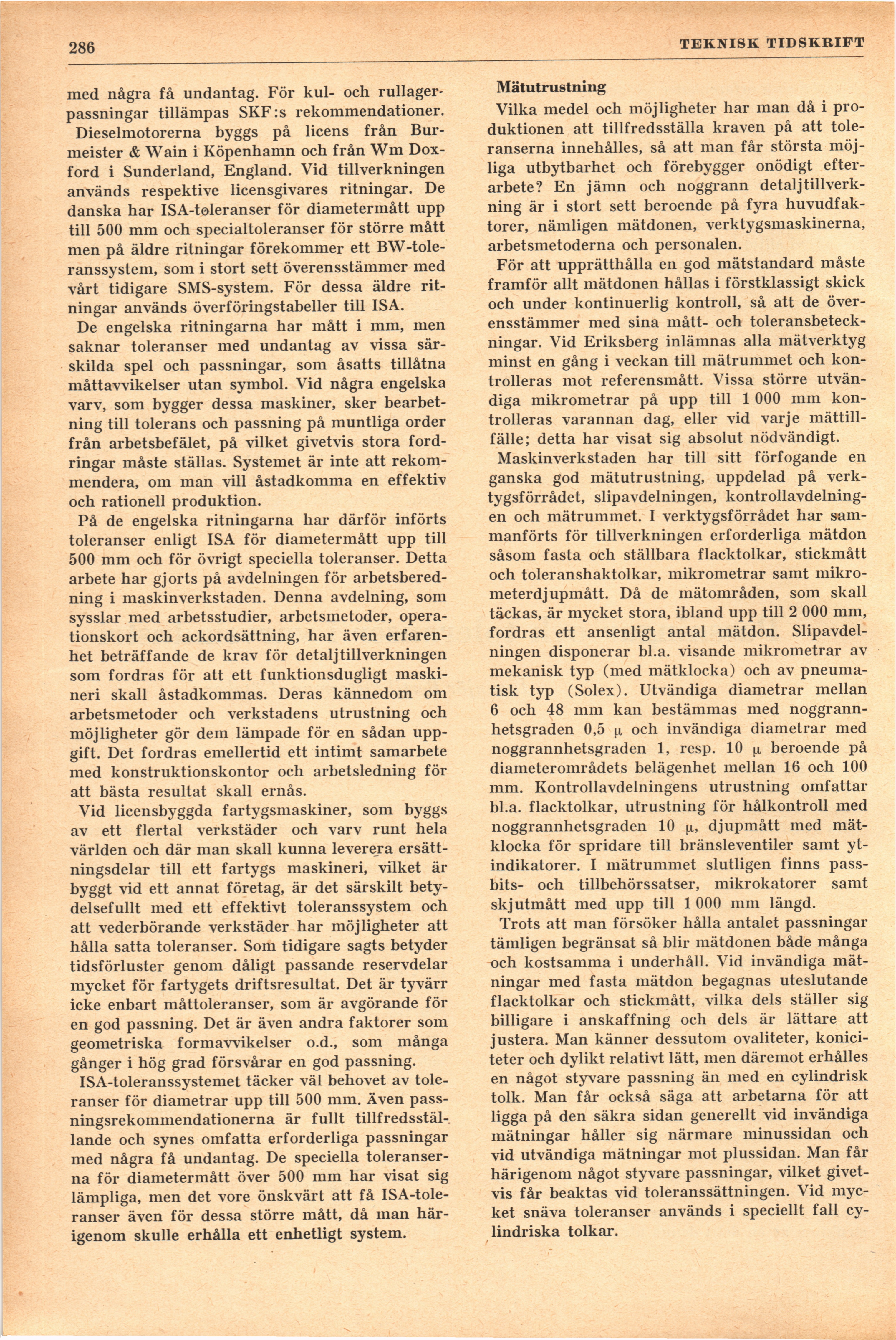 286

TEKNISK TIDSKRIFT

med några få undantag. För kul- och rullagerpassningar tillämpas SKF:s rekommendationer.

Dieselmotorerna byggs på licens från Burmeister & Wain i Köpenhamn och från Wm Doxford i Sunderland, England. Vid tillverkningen används respektive licensgivares ritningar. De danska har ISA-toleranser för diametermått upp till 500 mm och specialtoleranser för större mått men på äldre ritningar förekommer ett BW-toleranssystem, som i stort sett överensstämmer med vårt tidigare SMS-system. För dessa äldre ritningar används överföringstabeller till ISA.

De engelska ritningarna har mått i mm, men saknar toleranser med undantag av vissa särskilda spel och passningar, som åsatts tillåtna måttavvikelser utan symbol. Vid några engelska varv, som bygger dessa maskiner, sker bearbetning till tolerans och passning på muntliga order från arbetsbefälet, på vilket givetvis stora fordringar måste ställas. Systemet är inte att rekommendera, om man vill åstadkomma en effektiv och rationell produktion.

På de engelska ritningarna har därför införts toleranser enligt ISA för diametermått upp till 500 mm och för övrigt speciella toleranser. Detta arbete har gjorts på avdelningen för arbetsberedning i maskinverkstaden. Denna avdelning, som sysslar med arbetsstudier, arbetsmetoder, operationskort och ackordsättning, har även erfarenhet beträffande de krav för detaljtillverkningen som fordras för att ett funktionsdugligt maskineri skall åstadkommas. Deras kännedom om arbetsmetoder och verkstadens utrustning och möjligheter gör dem lämpade för en sådan uppgift. Det fordras emellertid ett intimt samarbete med konstruktionskontor och arbetsledning för att bästa resultat skall ernås.

Vid licensbyggda fartygsmaskiner, som byggs av ett flertal verkstäder och varv runt hela världen och där man skall kunna leverera ersättningsdelar till ett fartygs maskineri, vilket är byggt vid ett annat företag, är det särskilt betydelsefullt med ett effektivt toleranssystem och att vederbörande verkstäder har möjligheter att hålla satta toleranser. Som tidigare sagts betyder tidsförluster genom dåligt passande reservdelar mycket för fartygets driftsresultat. Det är tyvärr icke enbart måttoleranser, som är avgörande för en god passning. Det är även andra faktorer som geometriska formavvikelser o.d., som många gånger i hög grad försvårar en god passning.

ISA-toleranssystemet täcker väl behovet av toleranser för diametrar upp till 500 mm. Även passningsrekommendationerna är fullt tillfredsställande och synes omfatta erforderliga passningar med några få undantag. De speciella toleranserna för diametermått över 500 mm har visat sig lämpliga, men det vore önskvärt att få ISA-toleranser även för dessa större mått, då man härigenom skulle erhålla ett enhetligt system.

Mätutrustning

Vilka medel och möjligheter har man då i produktionen att tillfredsställa kraven på att toleranserna innehålles, så att man får största möjliga utbytbarhet och förebygger onödigt efterarbete? En jämn och noggrann detaljtillverkning är i stort sett beroende på fyra huvudfaktorer, nämligen mätdonen, verktygsmaskinerna, arbetsmetoderna och personalen.

För att upprätthålla en god mätstandard måste framför allt mätdonen hållas i förstklassigt skick och under kontinuerlig kontroll, så att de överensstämmer med sina mått- och toleransbeteckningar. Vid Eriksberg inlämnas alla mätverktyg minst en gång i veckan till mätrummet och kontrolleras mot referensmått. Vissa större utvändiga mikrometrar på upp till 1 000 mm kontrolleras varannan dag, eller vid varje mättillfälle; detta har visat sig absolut nödvändigt.

Maskinverkstaden har till sitt förfogande en ganska god mätutrustning, uppdelad på verktygsförrådet, slipavdelningen, kontrollavdelningen och mätrummet. I verktygsförrådet har sammanförts för tillverkningen erforderliga mätdon såsom fasta och ställbara flacktolkar, stickmått och toleranshaktolkar, mikrometrar samt mikrometerdjupmått. Då de mätområden, som skall täckas, är mycket stora, ibland upp till 2 000 mm, fordras ett ansenligt antal mätdon. Slipavdelningen disponerar bl.a. visande mikrometrar av mekanisk typ (med mätklocka) och av pneumatisk typ (Solex). Utvändiga diametrar mellan 6 och 48 mm kan bestämmas med noggrannhetsgraden 0,5 $\mu$ och invändiga diametrar med noggrannhetsgraden 1, resp. 10 $\mu$ beroende på diameterområdets belägenhet mellan 16 och 100 mm. Kontrollavdelningens utrustning omfattar bl.a. flacktolkar, utrustning för hålkontroll med noggrannhetsgraden 10 $\mu$, djupmått med mätklocka för spridare till bränsleventiler samt ytindikatorer. I mätrummet slutligen finns passbits- och tillbehörssatser, mikrokatorer samt skjutmått med upp till 1 000 mm längd.

Trots att man försöker hålla antalet passningar tämligen begränsat så blir mätdonen både många och kostsamma i underhåll. Vid invändiga mätningar med fasta mätdon begagnas uteslutande flacktolkar och stickmått, vilka dels ställer sig billigare i anskaffning och dels är lättare att justera. Man känner dessutom ovaliteter, koniciteter och dylikt relativt lätt, men däremot erhålles en något styvare passning än med en cylindrisk tolk. Man får också säga att arbetarna för att ligga på den säkra sidan generellt vid invändiga mätningar håller sig närmare minussidan och vid utvändiga mätningar mot plussidan. Man får härigenom något styvare passningar, vilket givetvis får beaktas vid toleranssättningen. Vid mycket snäva toleranser används i speciellt fall cylindriska tolkar.